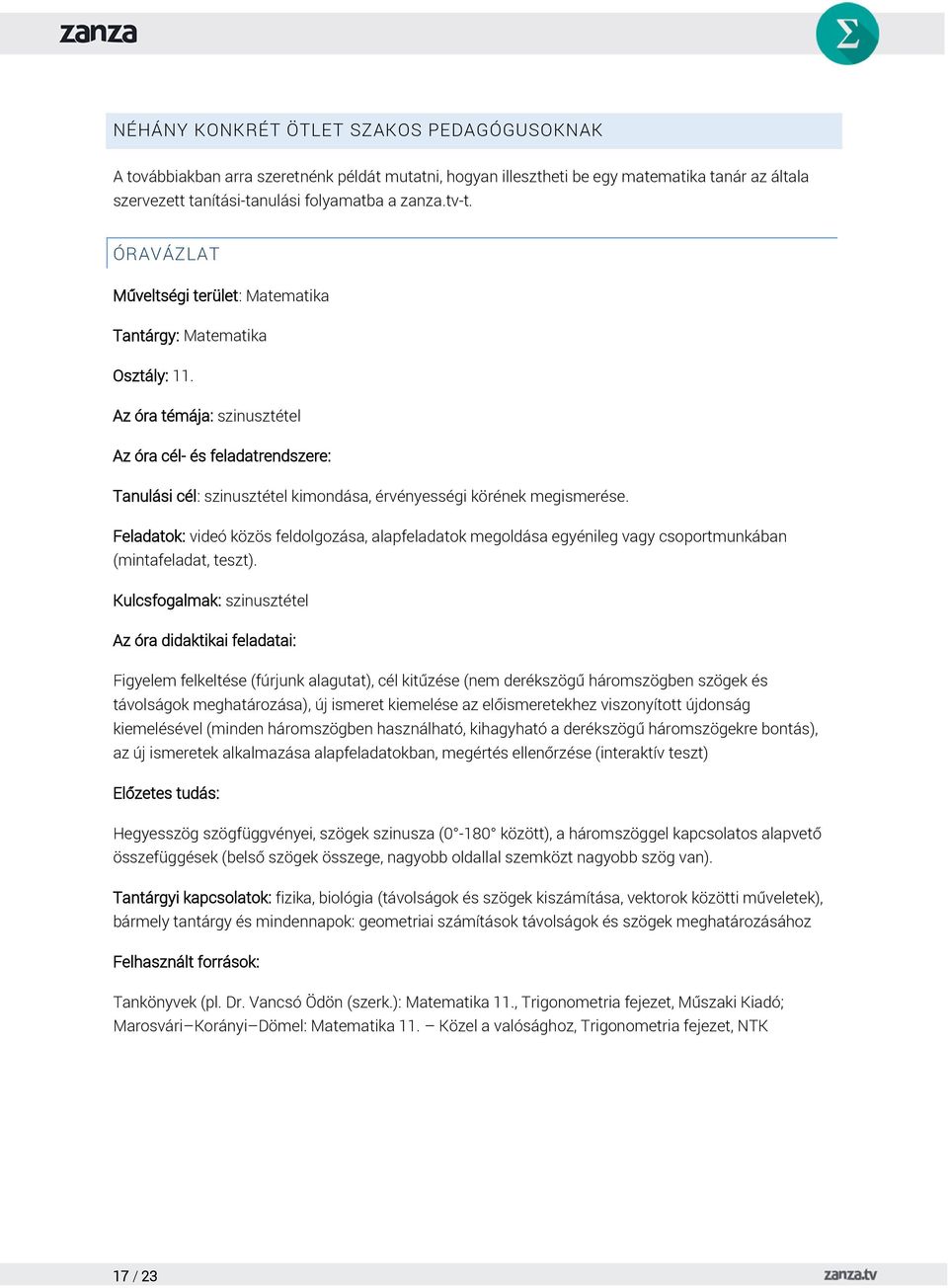 zanza

Σ

NÉHÁNY KONKRÉT ÖTLET SZAKOS PEDAGÓGUSOKNAK

A továbbiakban arra szeretnénk példát mutatni, hogyan illesztheti be egy matematika tanár az általa szervezett tanítási-tanulási folyamatba a zanza.tv-t.

ÓRAVÁZLAT

Műveltségi terület: Matematika

Tantárgy: Matematika

Osztály: 11.

Az óra témája: szinusztétel

Az óra cél- és feladatrendszere:

Tanulási cél: szinusztétel kimondása, érvényességi körének megismerése.

Feladatok: videó közös feldolgozása, alapfeladatok megoldása egyénileg vagy csoportmunkában (mintafeladat, teszt).

Kulcsfogalmak: szinusztétel

Az óra didaktikai feladatai:

Figyelem felkeltése (fúrjunk alagutat), cél kitűzése (nem derékszögű háromszögben szögek és távolságok meghatározása), új ismeret kiemelése az előismeretekhez viszonyított újdonság kiemelésével (minden háromszögben használható, kihagyható a derékszögű háromszögekre bontás), az új ismeretek alkalmazása alapfeladatokban, megértés ellenőrzése (interaktív teszt)

Előzetes tudás:

Hegyesszög szögfüggvényei, szögek szinusza (0°-180° között), a háromszöggel kapcsolatos alapvető összefüggések (belső szögek összege, nagyobb oldallal szemközt nagyobb szög van).

Tantárgyi kapcsolatok: fizika, biológia (távolságok és szögek kiszámítása, vektorok közötti műveletek), bármely tantárgy és mindennapok: geometriai számítások távolságok és szögek meghatározásához

Felhasznált források:

Tankönyvek (pl. Dr. Vancsó Ödön (szerk.): Matematika 11., Trigonometria fejezet, Műszaki Kiadó; Marosvári–Korányi–Dömel: Matematika 11. – Közel a valósághoz, Trigonometria fejezet, NTK

17 / 23

zanza.tv